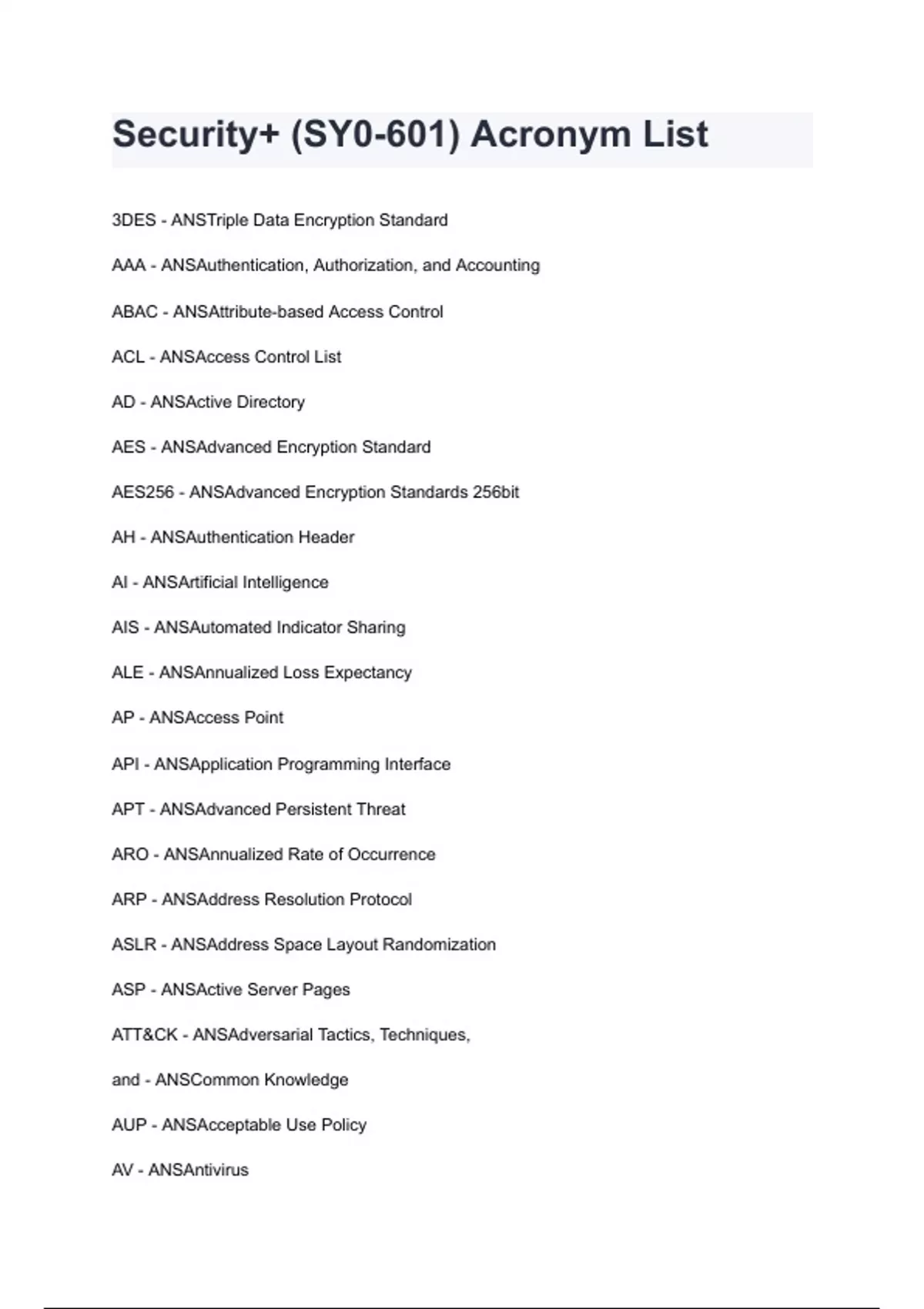 Security+ (SY0-601) Acronym List

3DES - ANSTriple Data Encryption Standard

AAA - ANSAuthentication, Authorization, and Accounting

ABAC - ANSAttribute-based Access Control

ACL - ANSAccess Control List

AD - ANSActive Directory

AES - ANSAdvanced Encryption Standard

AES256 - ANSAdvanced Encryption Standards 256bit

AH - ANSAuthentication Header

AI - ANSArtificial Intelligence

AIS - ANSAutomated Indicator Sharing

ALE - ANSAnnualized Loss Expectancy

AP - ANSAccess Point

API - ANSApplication Programming Interface

APT - ANSAdvanced Persistent Threat

ARO - ANSAnnualized Rate of Occurrence

ARP - ANSAddress Resolution Protocol

ASLR - ANSAddress Space Layout Randomization

ASP - ANSActive Server Pages

ATT&CK - ANSAdversarial Tactics, Techniques,

and - ANSCommon Knowledge

AUP - ANSAcceptable Use Policy

AV - ANSAntivirus